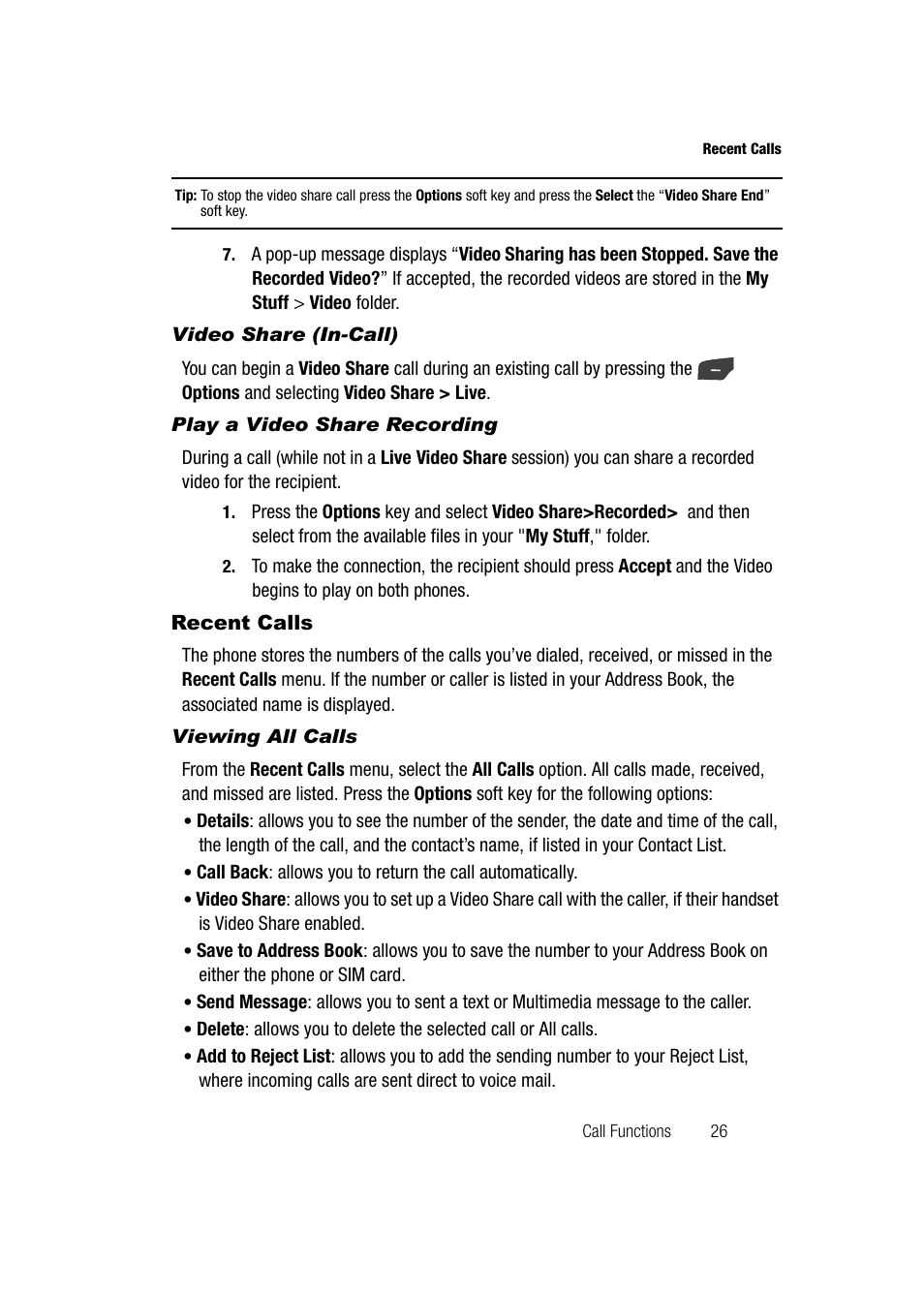 Recent Calls

Tip: To stop the video share call press the Options soft key and press the Select the “Video Share End” soft key.

7. A pop-up message displays “Video Sharing has been Stopped. Save the Recorded Video?” If accepted, the recorded videos are stored in the My Stuff > Video folder.

Video Share (In-Call)

You can begin a Video Share call during an existing call by pressing the Options and selecting Video Share > Live.

Play a Video Share Recording

During a call (while not in a Live Video Share session) you can share a recorded video for the recipient.

1. Press the Options key and select Video Share>Recorded> and then select from the available files in your "My Stuff," folder.

2. To make the connection, the recipient should press Accept and the Video begins to play on both phones.

Recent Calls

The phone stores the numbers of the calls you’ve dialed, received, or missed in the Recent Calls menu. If the number or caller is listed in your Address Book, the associated name is displayed.

Viewing All Calls

From the Recent Calls menu, select the All Calls option. All calls made, received, and missed are listed. Press the Options soft key for the following options:

• Details: allows you to see the number of the sender, the date and time of the call, the length of the call, and the contact’s name, if listed in your Contact List.

• Call Back: allows you to return the call automatically.

• Video Share: allows you to set up a Video Share call with the caller, if their handset is Video Share enabled.

• Save to Address Book: allows you to save the number to your Address Book on either the phone or SIM card.

• Send Message: allows you to sent a text or Multimedia message to the caller.

• Delete: allows you to delete the selected call or All calls.

• Add to Reject List: allows you to add the sending number to your Reject List, where incoming calls are sent direct to voice mail.

Call Functions 26